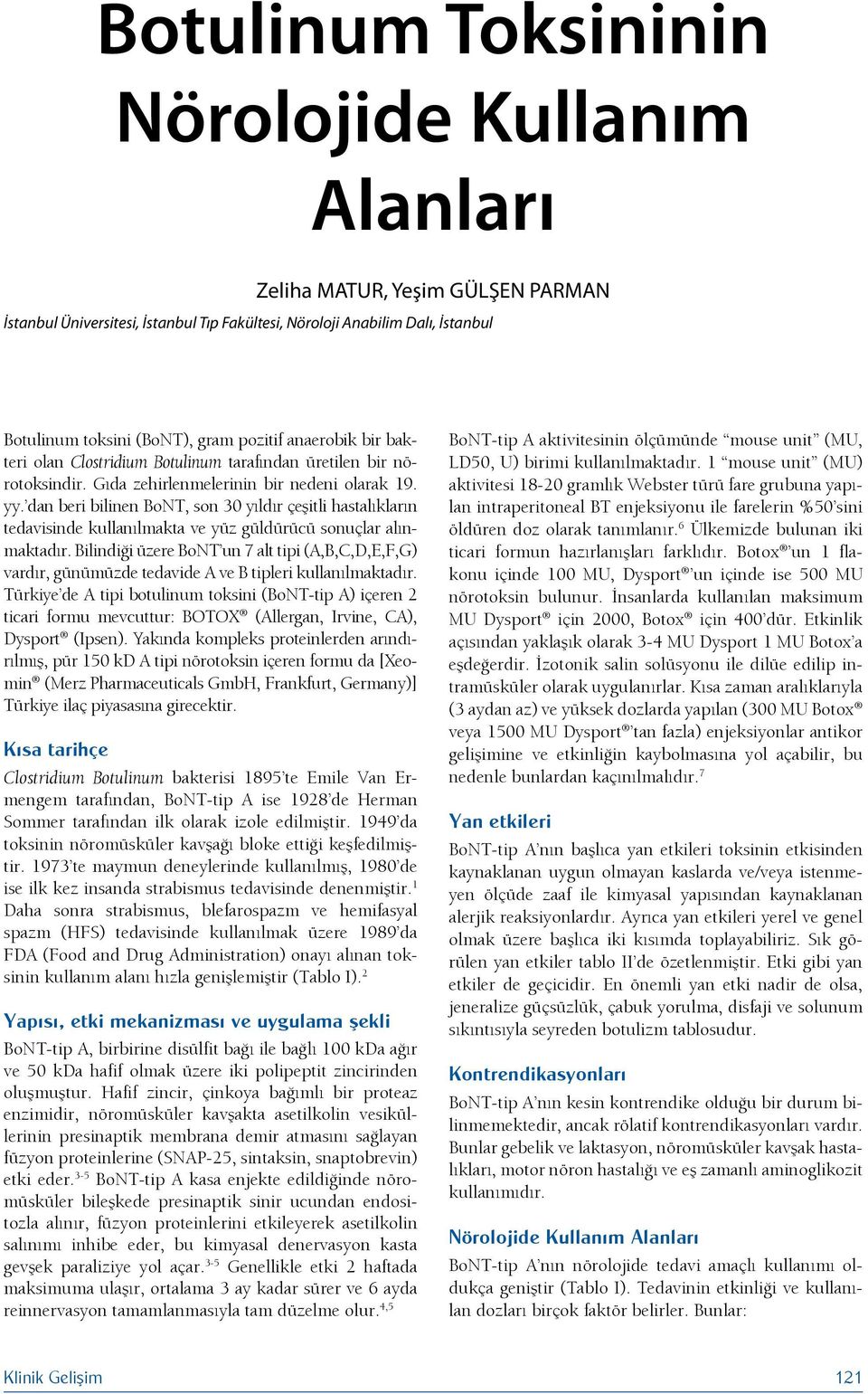 Botulinum Toksininin Nörolojide Kullanım Alanları

Zeliha MATUR, Yeşim GÜLŞEN PARMAN
İstanbul Üniversitesi, İstanbul Tıp Fakültesi, Nöroloji Anabilim Dalı, İstanbul

Botulinum toksini (BoNT), gram pozitif anaerobik bir bakteri olan Clostridium Botulinum tarafından üretilen bir nörotoksindir. Gıda zehirlenmelerinin bir nedeni olarak 19. yy.'dan beri bilinen BoNT, son 30 yıldır çeşitli hastalıkların tedavisinde kullanılmakta ve yüz güldürücü sonuçlar alınmaktadır. Bilindiği üzere BoNT'un 7 alt tipi (A,B,C,D,E,F,G) vardır, günümüzde tedavide A ve B tipleri kullanılmaktadır. Türkiye'de A tipi botulinum toksini (BoNT-tip A) içeren 2 ticari formu mevcuttur: BOTOX® (Allergan, Irvine, CA), Dysport® (Ipsen). Yakında kompleks proteinlerden arındırılmış, pür 150 kD A tipi nörotoksin içeren formu da [Xeomin® (Merz Pharmaceuticals GmbH, Frankfurt, Germany)] Türkiye ilaç piyasasına girecektir.

Kısa tarihçe

Clostridium Botulinum bakterisi 1895'te Emile Van Ermengem tarafından, BoNT-tip A ise 1928'de Herman Sommer tarafından ilk olarak izole edilmiştir. 1949'da toksinin nöromüsküler kavşağı bloke ettiği keşfedilmiştir. 1973'te maymun deneylerinde kullanılmış, 1980'de ise ilk kez insanda strabismus tedavisinde denenmiştir.$^{1}$ Daha sonra strabismus, blefarospazm ve hemifasyal spazm (HFS) tedavisinde kullanılmak üzere 1989'da FDA (Food and Drug Administration) onayı alınan toksinin kullanım alanı hızla genişlemiştir (Tablo I).$^{2}$

Yapısı, etki mekanizması ve uygulama şekli

BoNT-tip A, birbirine disülfit bağı ile bağlı 100 kDa ağır ve 50 kDa hafif olmak üzere iki polipeptit zincirinden oluşmuştur. Hafif zincir, çinkoya bağımlı bir proteaz enzimidir, nöromüsküler kavşakta asetilkolin vesiküllerinin presinaptik membrana demir atmasını sağlayan füzyon proteinlerine (SNAP-25, sintaksin, snaptobrevin) etki eder.$^{3-5}$ BoNT-tip A kasa enjekte edildiğinde nöromüsküler bileşkede presinaptik sinir ucundan endositozla alınır, füzyon proteinlerini etkileyerek asetilkolin salınımı inhibe eder, bu kimyasal denervasyon kasta gevşek paraliziye yol açar.$^{3-5}$ Genellikle etki 2 haftada maksimuma ulaşır, ortalama 3 ay kadar sürer ve 6 ayda reinnervasyon tamamlanmasıyla tam düzelme olur.$^{4,5}$

BoNT-tip A aktivitesinin ölçümünde "mouse unit" (MU, LD50, U) birimi kullanılmaktadır. 1 "mouse unit" (MU) aktivitesi 18-20 gramlık Webster türü fare grubuna yapılan intraperitoneal BT enjeksiyonu ile farelerin %50'sini öldüren doz olarak tanımlanır.$^{6}$ Ülkemizde bulunan iki ticari formun hazırlanışları farklıdır. Botox®'un 1 flakonu içinde 100 MU, Dysport®'un içinde ise 500 MU nörotoksin bulunur. İnsanlarda kullanılan maksimum MU Dysport® için 2000, Botox® için 400'dür. Etkinlik açısından yaklaşık olarak 3-4 MU Dysport 1 MU Botox'a eşdeğerdir. İzotonik salin solüsyonu ile dilüe edilip intramüsküler olarak uygulanırlar. Kısa zaman aralıklarıyla (3 aydan az) ve yüksek dozlarda yapılan (300 MU Botox® veya 1500 MU Dysport®'tan fazla) enjeksiyonlar antikor gelişimine ve etkinliğin kaybolmasına yol açabilir, bu nedenle bunlardan kaçınılmalıdır.$^{7}$

Yan etkileri

BoNT-tip A'nın başlıca yan etkileri toksinin etkisinden kaynaklanan uygun olmayan kaslarda ve/veya istenmeyen ölçüde zaaf ile kimyasal yapısından kaynaklanan alerjik reaksiyonlardır. Ayrıca yan etkileri yerel ve genel olmak üzere başlıca iki kısımda toplayabiliriz. Sık görülen yan etkiler tablo II'de özetlenmiştir. Etki gibi yan etkiler de geçicidir. En önemli yan etki nadir de olsa, jeneralize güçsüzlük, çabuk yorulma, disfaji ve solunum sıkıntısıyla seyreden botulizm tablosudur.

Kontrendikasyonları

BoNT-tip A'nın kesin kontrendike olduğu bir durum bilinmemektedir, ancak rölatif kontrendikasyonları vardır. Bunlar gebelik ve laktasyon, nöromüsküler kavşak hastalıkları, motor nöron hastalığı ve eş zamanlı aminoglikozit kullanımıdır.

Nörolojide Kullanım Alanları

BoNT-tip A'nın nörolojide tedavi amaçlı kullanımı oldukça geniştir (Tablo I). Tedavinin etkinliği ve kullanılan dozları birçok faktör belirler. Bunlar:

Klinik Gelişim 121